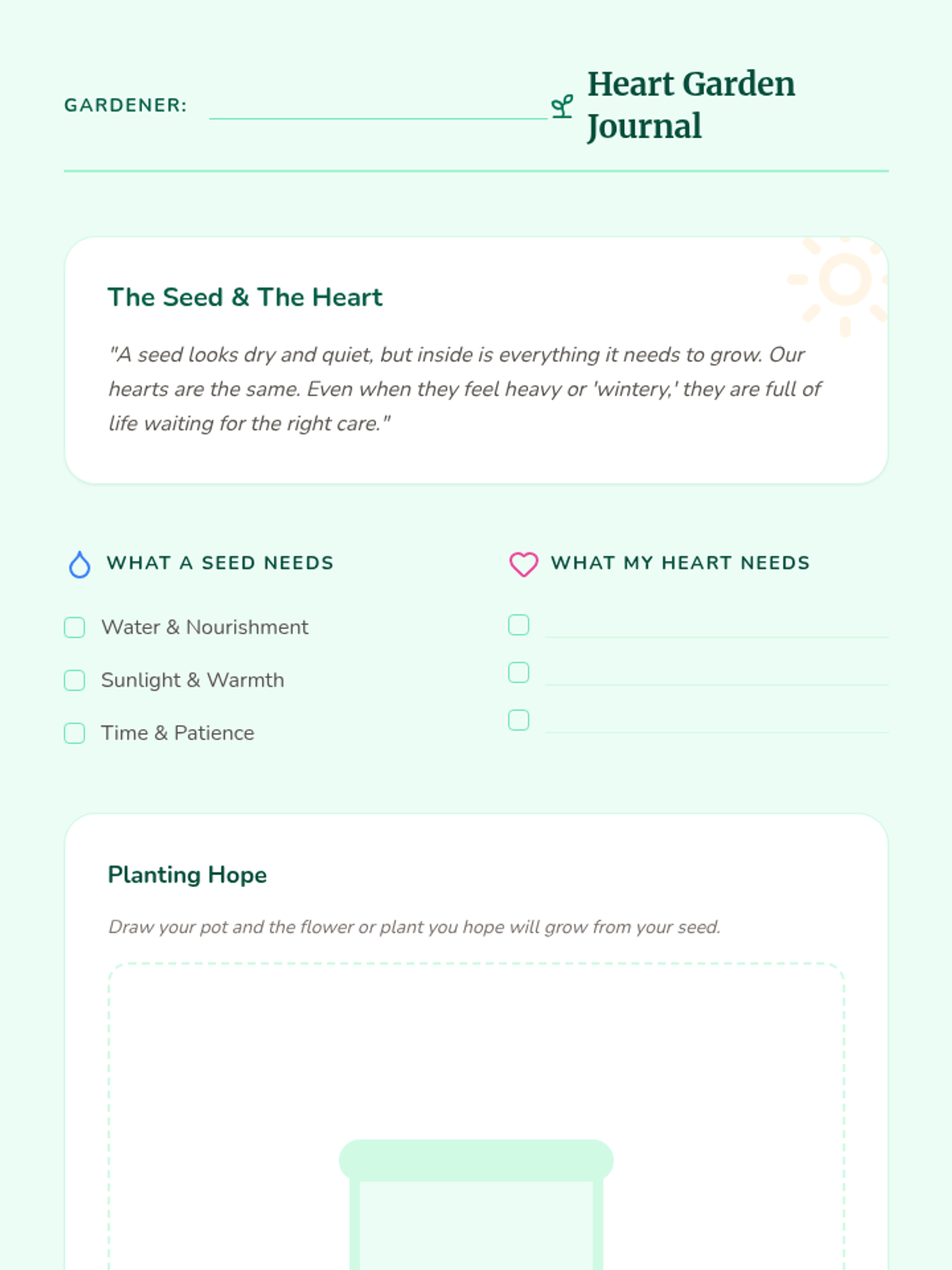 GARDENER:

Heart Garden Journal

The Seed & The Heart

"A seed looks dry and quiet, but inside is everything it needs to grow. Our hearts are the same. Even when they feel heavy or 'wintery,' they are full of life waiting for the right care."

WHAT A SEED NEEDS

Water & Nourishment

Sunlight & Warmth

Time & Patience

WHAT MY HEART NEEDS

Planting Hope

Draw your pot and the flower or plant you hope will grow from your seed.